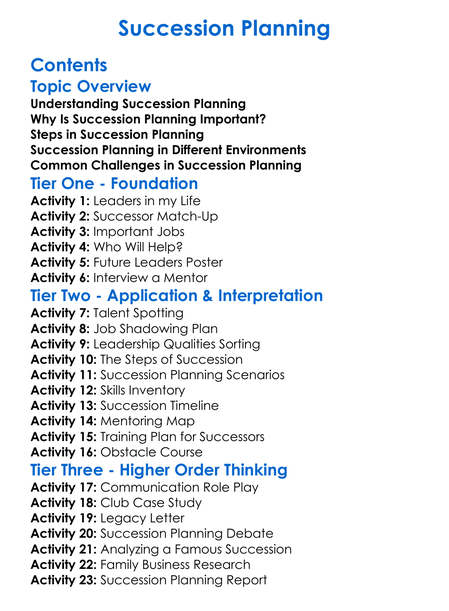 Succession Planning

Contents

Topic Overview

Understanding Succession Planning
Why Is Succession Planning Important?
Steps in Succession Planning
Succession Planning in Different Environments
Common Challenges in Succession Planning

Tier One - Foundation

Activity 1: Leaders in my Life
Activity 2: Successor Match-Up
Activity 3: Important Jobs
Activity 4: Who Will Help?
Activity 5: Future Leaders Poster
Activity 6: Interview a Mentor

Tier Two - Application & Interpretation

Activity 7: Talent Spotting
Activity 8: Job Shadowing Plan
Activity 9: Leadership Qualities Sorting
Activity 10: The Steps of Succession
Activity 11: Succession Planning Scenarios
Activity 12: Skills Inventory
Activity 13: Succession Timeline
Activity 14: Mentoring Map
Activity 15: Training Plan for Successors
Activity 16: Obstacle Course

Tier Three - Higher Order Thinking

Activity 17: Communication Role Play
Activity 18: Club Case Study
Activity 19: Legacy Letter
Activity 20: Succession Planning Debate
Activity 21: Analyzing a Famous Succession
Activity 22: Family Business Research
Activity 23: Succession Planning Report